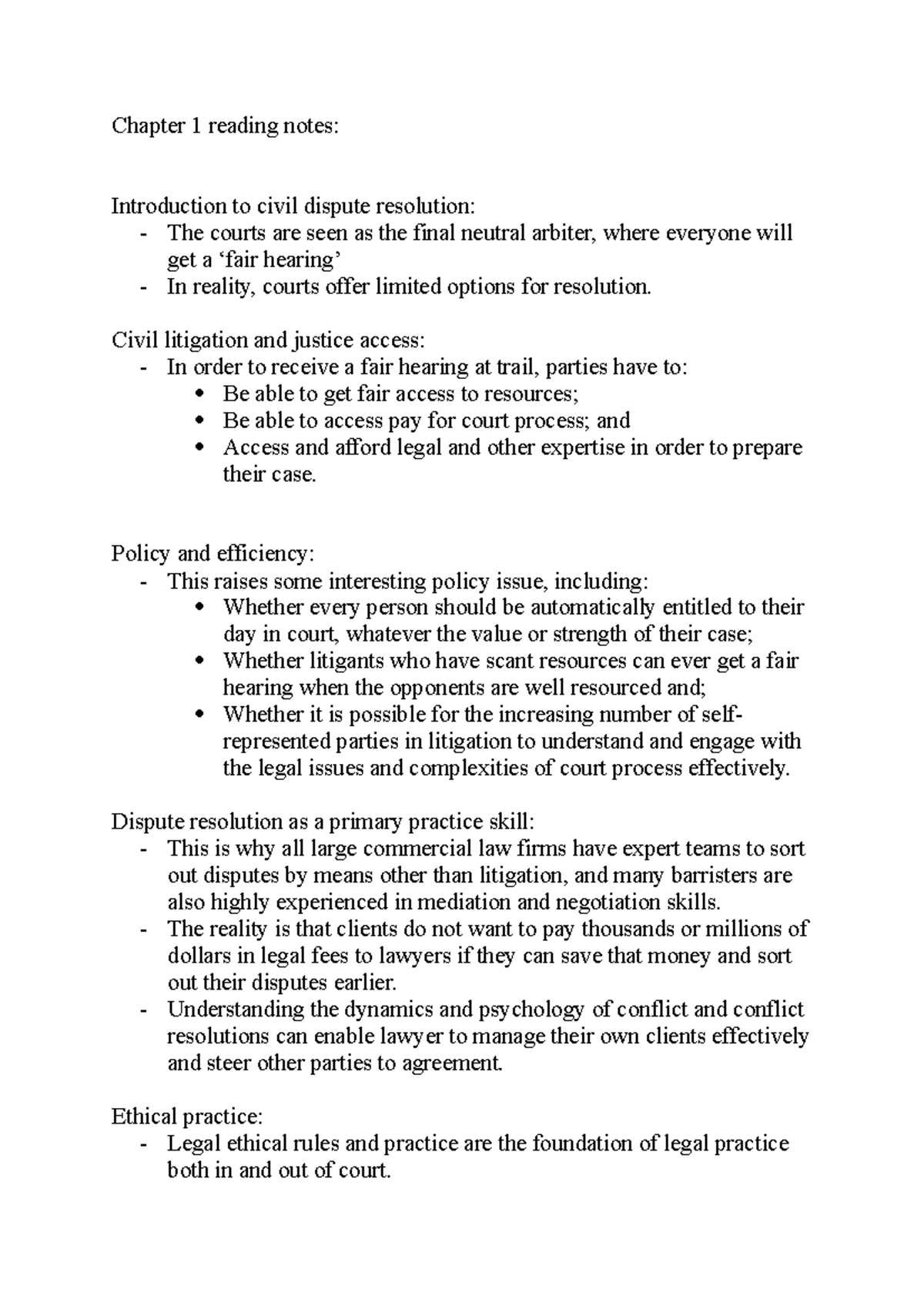 Chapter 1 reading notes:

Introduction to civil dispute resolution:
- The courts are seen as the final neutral arbiter, where everyone will get a 'fair hearing'
- In reality, courts offer limited options for resolution.

Civil litigation and justice access:
- In order to receive a fair hearing at trail, parties have to:
• Be able to get fair access to resources;
• Be able to access pay for court process; and
• Access and afford legal and other expertise in order to prepare their case.

Policy and efficiency:
- This raises some interesting policy issue, including:
• Whether every person should be automatically entitled to their day in court, whatever the value or strength of their case;
• Whether litigants who have scant resources can ever get a fair hearing when the opponents are well resourced and;
• Whether it is possible for the increasing number of self-represented parties in litigation to understand and engage with the legal issues and complexities of court process effectively.

Dispute resolution as a primary practice skill:
- This is why all large commercial law firms have expert teams to sort out disputes by means other than litigation, and many barristers are also highly experienced in mediation and negotiation skills.
- The reality is that clients do not want to pay thousands or millions of dollars in legal fees to lawyers if they can save that money and sort out their disputes earlier.
- Understanding the dynamics and psychology of conflict and conflict resolutions can enable lawyer to manage their own clients effectively and steer other parties to agreement.

Ethical practice:
- Legal ethical rules and practice are the foundation of legal practice both in and out of court.